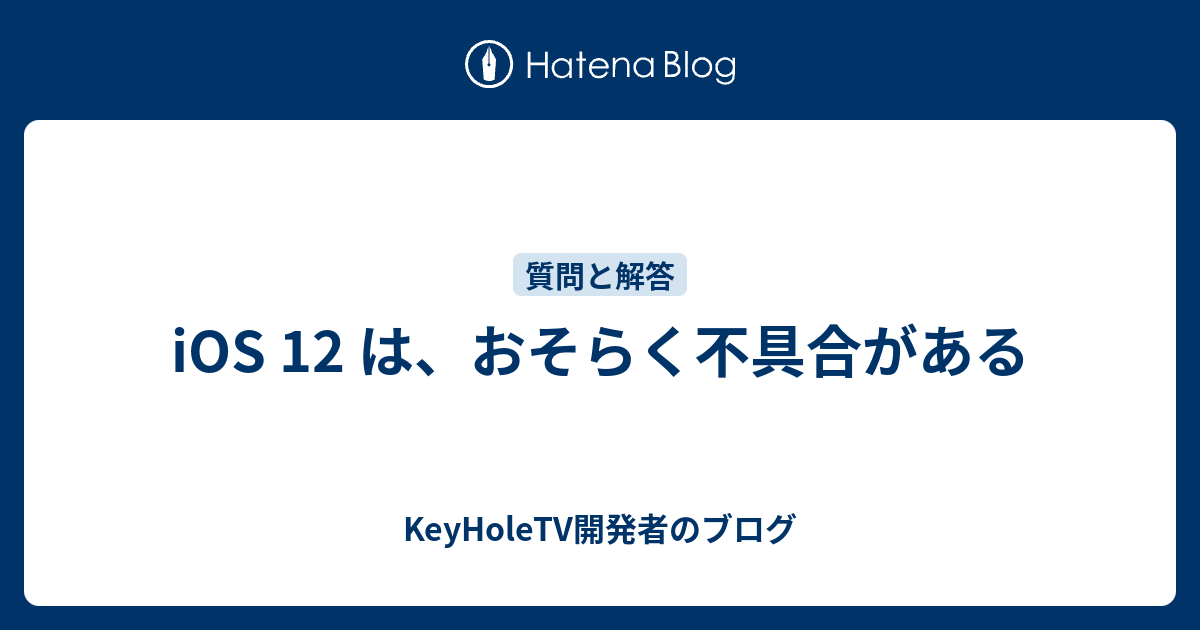 Hatena Blog

質問と解答

iOS 12 は、おそらく不具合がある

KeyHoleTV開発者のブログ